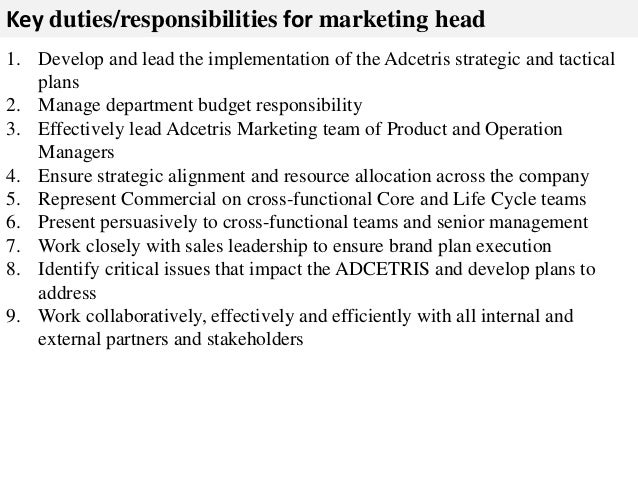 Key duties/responsibilities for marketing head

1. Develop and lead the implementation of the Adcetris strategic and tactical plans
2. Manage department budget responsibility
3. Effectively lead Adcetris Marketing team of Product and Operation Managers
4. Ensure strategic alignment and resource allocation across the company
5. Represent Commercial on cross-functional Core and Life Cycle teams
6. Present persuasively to cross-functional teams and senior management
7. Work closely with sales leadership to ensure brand plan execution
8. Identify critical issues that impact the ADCETRIS and develop plans to address
9. Work collaboratively, effectively and efficiently with all internal and external partners and stakeholders